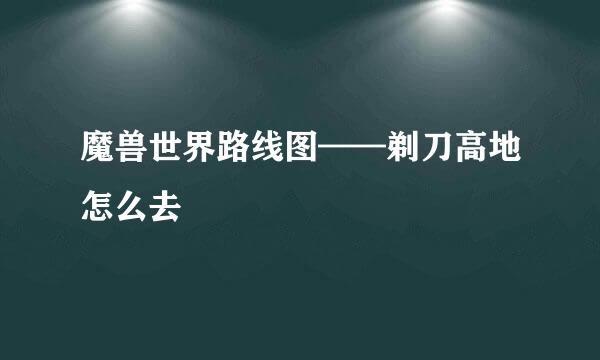 魔兽世界路线图——剃刀高地怎么去